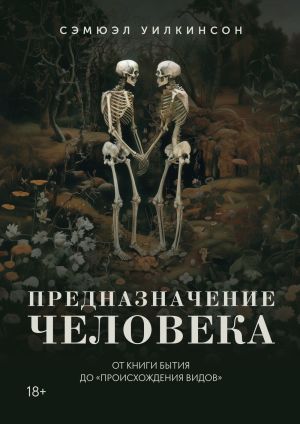 СЭМЮЭЛ УИЛКИНСОН

ПРЕДНАЗНАЧЕНИЕ ЧЕЛОВЕКА

ОТ КНИГИ БЫТИЯ ДО «ПРОИСХОЖДЕНИЯ ВИДОВ»

18+